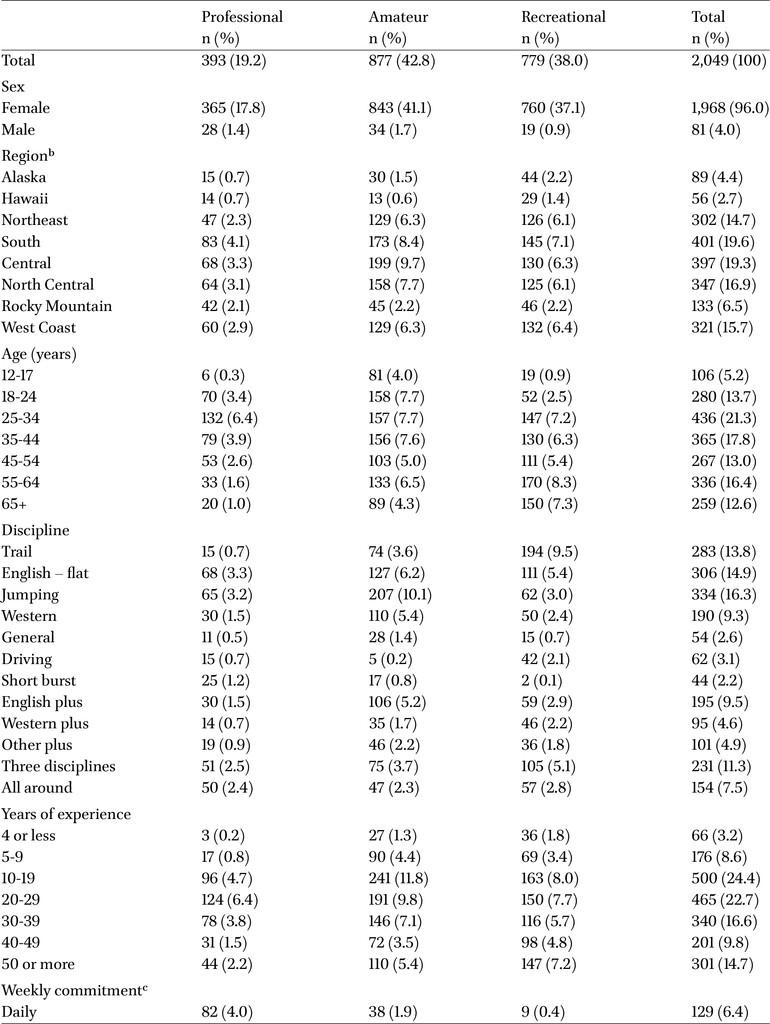 |  | Professional n (%) | Amateur n (%) | Recreational n (%) | Total n (%) |
|---|---|---|---|---|
| Total | 393 (19.2) | 877 (42.8) | 779 (38.0) | 2,049 (100) |
| Sex |  |  |  |  |
| Female | 365 (17.8) | 843 (41.1) | 760 (37.1) | 1,968 (96.0) |
| Male | 28 (1.4) | 34 (1.7) | 19 (0.9) | 81 (4.0) |
| Region$^{b}$ |  |  |  |  |
| Alaska | 15 (0.7) | 30 (1.5) | 44 (2.2) | 89 (4.4) |
| Hawaii | 14 (0.7) | 13 (0.6) | 29 (1.4) | 56 (2.7) |
| Northeast | 47 (2.3) | 129 (6.3) | 126 (6.1) | 302 (14.7) |
| South | 83 (4.1) | 173 (8.4) | 145 (7.1) | 401 (19.6) |
| Central | 68 (3.3) | 199 (9.7) | 130 (6.3) | 397 (19.3) |
| North Central | 64 (3.1) | 158 (7.7) | 125 (6.1) | 347 (16.9) |
| Rocky Mountain | 42 (2.1) | 45 (2.2) | 46 (2.2) | 133 (6.5) |
| West Coast | 60 (2.9) | 129 (6.3) | 132 (6.4) | 321 (15.7) |
| Age (years) |  |  |  |  |
| 12-17 | 6 (0.3) | 81 (4.0) | 19 (0.9) | 106 (5.2) |
| 18-24 | 70 (3.4) | 158 (7.7) | 52 (2.5) | 280 (13.7) |
| 25-34 | 132 (6.4) | 157 (7.7) | 147 (7.2) | 436 (21.3) |
| 35-44 | 79 (3.9) | 156 (7.6) | 130 (6.3) | 365 (17.8) |
| 45-54 | 53 (2.6) | 103 (5.0) | 111 (5.4) | 267 (13.0) |
| 55-64 | 33 (1.6) | 133 (6.5) | 170 (8.3) | 336 (16.4) |
| 65+ | 20 (1.0) | 89 (4.3) | 150 (7.3) | 259 (12.6) |
| Discipline |  |  |  |  |
| Trail | 15 (0.7) | 74 (3.6) | 194 (9.5) | 283 (13.8) |
| English – flat | 68 (3.3) | 127 (6.2) | 111 (5.4) | 306 (14.9) |
| Jumping | 65 (3.2) | 207 (10.1) | 62 (3.0) | 334 (16.3) |
| Western | 30 (1.5) | 110 (5.4) | 50 (2.4) | 190 (9.3) |
| General | 11 (0.5) | 28 (1.4) | 15 (0.7) | 54 (2.6) |
| Driving | 15 (0.7) | 5 (0.2) | 42 (2.1) | 62 (3.1) |
| Short burst | 25 (1.2) | 17 (0.8) | 2 (0.1) | 44 (2.2) |
| English plus | 30 (1.5) | 106 (5.2) | 59 (2.9) | 195 (9.5) |
| Western plus | 14 (0.7) | 35 (1.7) | 46 (2.2) | 95 (4.6) |
| Other plus | 19 (0.9) | 46 (2.2) | 36 (1.8) | 101 (4.9) |
| Three disciplines | 51 (2.5) | 75 (3.7) | 105 (5.1) | 231 (11.3) |
| All around | 50 (2.4) | 47 (2.3) | 57 (2.8) | 154 (7.5) |
| Years of experience |  |  |  |  |
| 4 or less | 3 (0.2) | 27 (1.3) | 36 (1.8) | 66 (3.2) |
| 5-9 | 17 (0.8) | 90 (4.4) | 69 (3.4) | 176 (8.6) |
| 10-19 | 96 (4.7) | 241 (11.8) | 163 (8.0) | 500 (24.4) |
| 20-29 | 124 (6.4) | 191 (9.8) | 150 (7.7) | 465 (22.7) |
| 30-39 | 78 (3.8) | 146 (7.1) | 116 (5.7) | 340 (16.6) |
| 40-49 | 31 (1.5) | 72 (3.5) | 98 (4.8) | 201 (9.8) |
| 50 or more | 44 (2.2) | 110 (5.4) | 147 (7.2) | 301 (14.7) |
| Weekly commitment$^{c}$ |  |  |  |  |
| Daily | 82 (4.0) | 38 (1.9) | 9 (0.4) | 129 (6.4) |